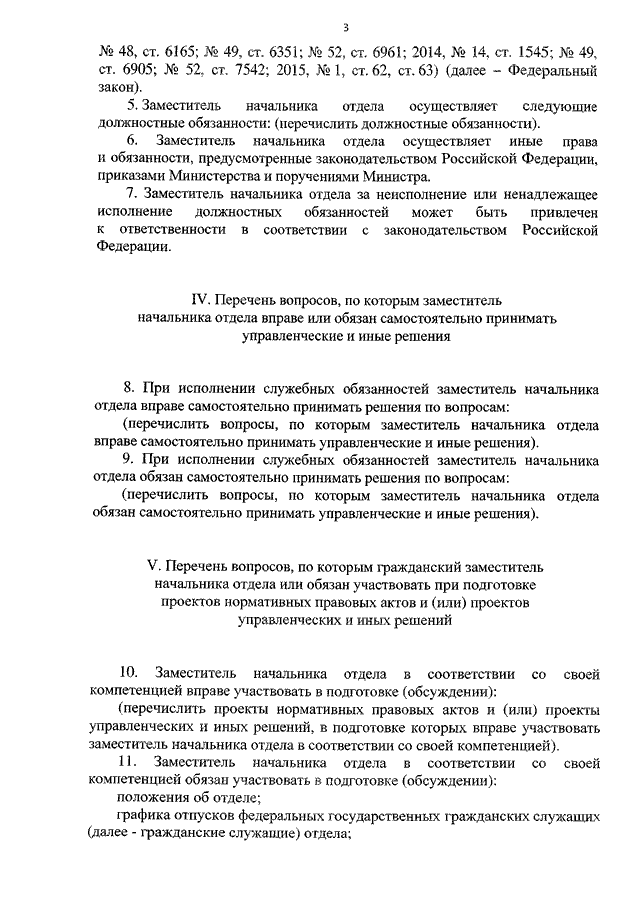 3

№ 48, ст. 6165; № 49, ст. 6351; № 52, ст. 6961; 2014, № 14, ст. 1545; № 49, ст. 6905; № 52, ст. 7542; 2015, № 1, ст. 62, ст. 63) (далее – Федеральный закон).

5. Заместитель начальника отдела осуществляет следующие должностные обязанности: (перечислить должностные обязанности).

6. Заместитель начальника отдела осуществляет иные права и обязанности, предусмотренные законодательством Российской Федерации, приказами Министерства и поручениями Министра.

7. Заместитель начальника отдела за неисполнение или ненадлежащее исполнение должностных обязанностей может быть привлечен к ответственности в соответствии с законодательством Российской Федерации.

IV. Перечень вопросов, по которым заместитель начальника отдела вправе или обязан самостоятельно принимать управленческие и иные решения

8. При исполнении служебных обязанностей заместитель начальника отдела вправе самостоятельно принимать решения по вопросам:

(перечислить вопросы, по которым заместитель начальника отдела вправе самостоятельно принимать управленческие и иные решения).

9. При исполнении служебных обязанностей заместитель начальника отдела обязан самостоятельно принимать решения по вопросам:

(перечислить вопросы, по которым заместитель начальника отдела обязан самостоятельно принимать управленческие и иные решения).

V. Перечень вопросов, по которым гражданский заместитель начальника отдела или обязан участвовать при подготовке проектов нормативных правовых актов и (или) проектов управленческих и иных решений

10. Заместитель начальника отдела в соответствии со своей компетенцией вправе участвовать в подготовке (обсуждении):

(перечислить проекты нормативных правовых актов и (или) проекты управленческих и иных решений, в подготовке которых вправе участвовать заместитель начальника отдела в соответствии со своей компетенцией).

11. Заместитель начальника отдела в соответствии со своей компетенцией обязан участвовать в подготовке (обсуждении):

положения об отделе;

графика отпусков федеральных государственных гражданских служащих (далее - гражданские служащие) отдела;